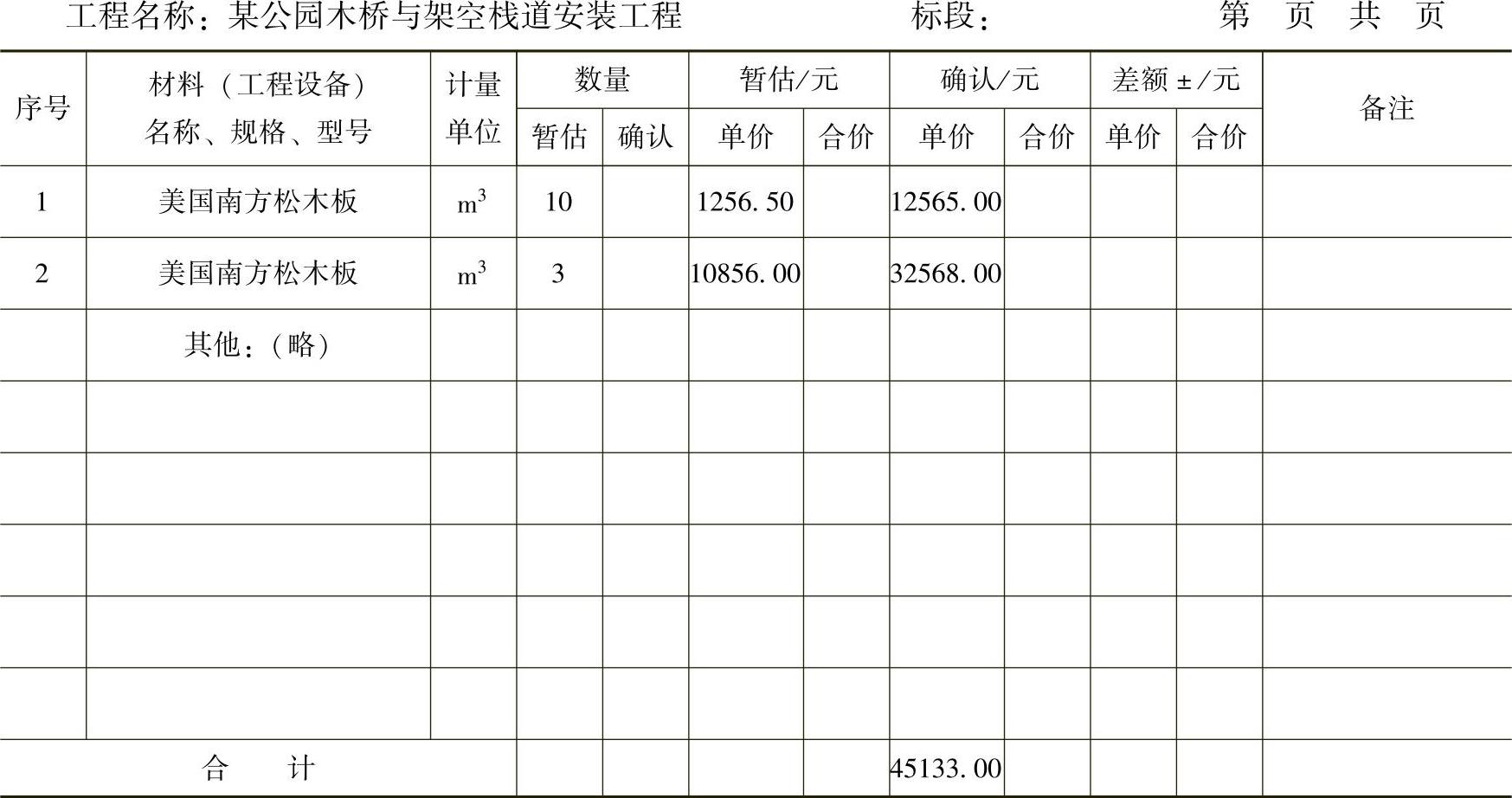 工程名称：某公园木桥与架空栈道安装工程 标段： 第 页 共 页

| 序号 | 材料（工程设备）名称、规格、型号 | 计量单位 | 数量 | | 暂估/元 | | 确认/元 | | 差额±/元 | | 备注 |
|---|---|---|---|---|---|---|---|---|---|---|---|
| | | | 暂估 | 确认 | 单价 | 合价 | 单价 | 合价 | 单价 | 合价 | |
| 1 | 美国南方松木板 | $m^3$ | 10 | | 1256.50 | | 12565.00 | | | | |
| 2 | 美国南方松木板 | $m^3$ | 3 | | 10856.00 | | 32568.00 | | | | |
| | 其他：（略） | | | | | | | | | | |
| | | | | | | | | | | | |
| | | | | | | | | | | | |
| | | | | | | | | | | | |
| | | | | | | | | | | | |
| | | | | | | | | | | | |
| 合 计 | | | | | | | 45133.00 | | | | |